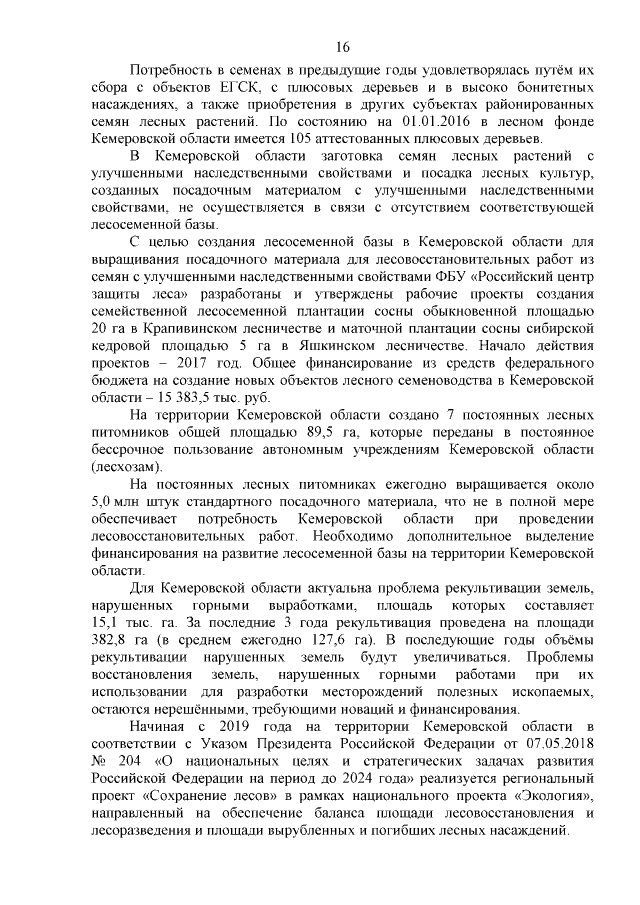 16

Потребность в семенах в предыдущие годы удовлетворялась путём их сбора с объектов ЕГСК, с плюсовых деревьев и в высоко бонитетных насаждениях, а также приобретения в других субъектах районированных семян лесных растений. По состоянию на 01.01.2016 в лесном фонде Кемеровской области имеется 105 аттестованных плюсовых деревьев.

В Кемеровской области заготовка семян лесных растений с улучшенными наследственными свойствами и посадка лесных культур, созданных посадочным материалом с улучшенными наследственными свойствами, не осуществляется в связи с отсутствием соответствующей лесосеменной базы.

С целью создания лесосеменной базы в Кемеровской области для выращивания посадочного материала для лесовосстановительных работ из семян с улучшенными наследственными свойствами ФБУ «Российский центр защиты леса» разработаны и утверждены рабочие проекты создания семейственной лесосеменной плантации сосны обыкновенной площадью 20 га в Крапивинском лесничестве и маточной плантации сосны сибирской кедровой площадью 5 га в Яшкинском лесничестве. Начало действия проектов – 2017 год. Общее финансирование из средств федерального бюджета на создание новых объектов лесного семеноводства в Кемеровской области – 15 383,5 тыс. руб.

На территории Кемеровской области создано 7 постоянных лесных питомников общей площадью 89,5 га, которые переданы в постоянное бессрочное пользование автономным учреждениям Кемеровской области (лесхозам).

На постоянных лесных питомниках ежегодно выращивается около 5,0 млн штук стандартного посадочного материала, что не в полной мере обеспечивает потребность Кемеровской области при проведении лесовосстановительных работ. Необходимо дополнительное выделение финансирования на развитие лесосеменной базы на территории Кемеровской области.

Для Кемеровской области актуальна проблема рекультивации земель, нарушенных горными выработками, площадь которых составляет 15,1 тыс. га. За последние 3 года рекультивация проведена на площади 382,8 га (в среднем ежегодно 127,6 га). В последующие годы объёмы рекультивации нарушенных земель будут увеличиваться. Проблемы восстановления земель, нарушенных горными работами при их использовании для разработки месторождений полезных ископаемых, остаются нерешёнными, требующими новаций и финансирования.

Начиная с 2019 года на территории Кемеровской области в соответствии с Указом Президента Российской Федерации от 07.05.2018 № 204 «О национальных целях и стратегических задачах развития Российской Федерации на период до 2024 года» реализуется региональный проект «Сохранение лесов» в рамках национального проекта «Экология», направленный на обеспечение баланса площади лесовосстановления и лесоразведения и площади вырубленных и погибших лесных насаждений.